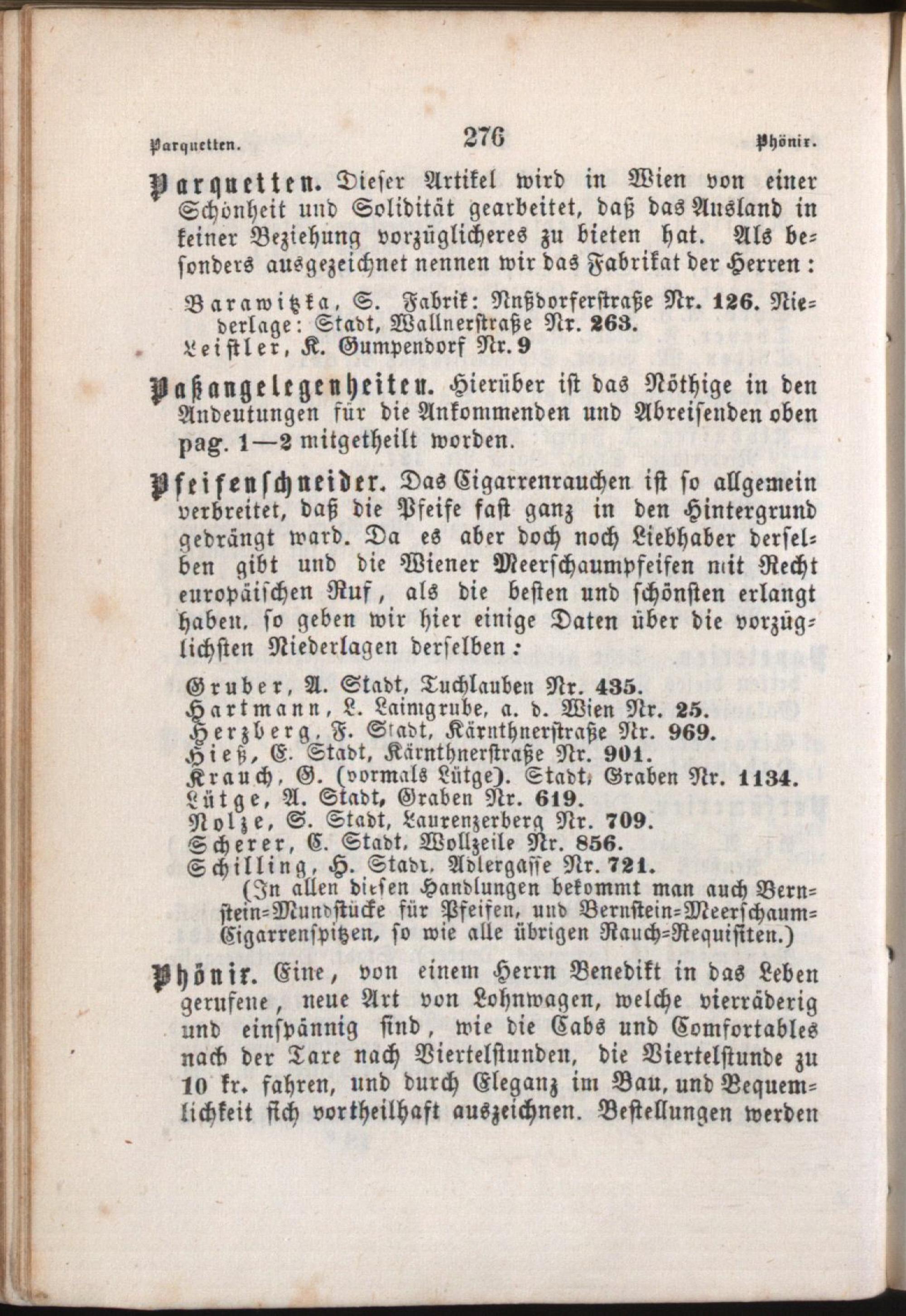 Parquetten. 276 Phönix.

Parquetten. Dieser Artikel wird in Wien von einer Schönheit und Solidität gearbeitet, daß das Ausland in keiner Beziehung vorzüglicheres zu bieten hat. Als besonders ausgezeichnet nennen wir das Fabrikat der Herren:

Barawitzka, S. Fabrik: Nußdorferstraße Nr. 126. Niederlage: Stadt, Wallnerstraße Nr. 263.
Leistler, K. Gumpendorf Nr. 9

Paßangelegenheiten. Hierüber ist das Nöthige in den Andeutungen für die Ankommenden und Abreisenden oben pag. 1—2 mitgetheilt worden.

Pfeifenschneider. Das Cigarrenrauchen ist so allgemein verbreitet, daß die Pfeife fast ganz in den Hintergrund gedrängt ward. Da es aber doch noch Liebhaber derselben gibt und die Wiener Meerschaumpfeifen mit Recht europäischen Ruf, als die besten und schönsten erlangt haben, so geben wir hier einige Daten über die vorzüglichsten Niederlagen derselben:

Gruber, A. Stadt, Tuchlauben Nr. 435.
Hartmann, L. Laimgrube, a. d. Wien Nr. 25.
Herzberg, F. Stadt, Kärnthnerstraße Nr. 969.
Hieß, E. Stadt, Kärnthnerstraße Nr. 901.
Krauch, G. (vormals Lütge). Stadt, Graben Nr. 1134.
Lütge, A. Stadt, Graben Nr. 619.
Nolze, S. Stadt, Laurenzerberg Nr. 709.
Scherer, C. Stadt, Wollzeile Nr. 856.
Schilling, H. Stadt, Adlergasse Nr. 721.
(In allen diesen Handlungen bekommt man auch Bernstein-Mundstücke für Pfeifen, und Bernstein-Meerschaum-Cigarrenspitzen, so wie alle übrigen Rauch-Requisiten.)

Phönix. Eine, von einem Herrn Benedikt in das Leben gerufene, neue Art von Lohnwagen, welche vierräderig und einspännig sind, wie die Cabs und Comfortables nach der Taxe nach Viertelstunden, die Viertelstunde zu 10 kr. fahren, und durch Eleganz im Bau, und Bequemlichkeit sich vortheilhaft auszeichnen. Bestellungen werden